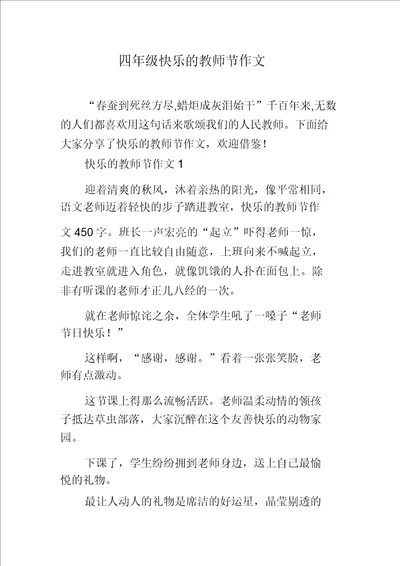 四年级快乐的教师节作文

“春蚕到死丝方尽,蜡炬成灰泪始干”千百年来,无数的人们都喜欢用这句话来歌颂我们的人民教师。下面给大家分享了快乐的教师节作文，欢迎借鉴！

快乐的教师节作文 1

迎着清爽的秋风，沐着亲热的阳光，像平常相同，语文老师迈着轻快的步子踏进教室，快乐的教师节作文 450 字。班长一声宏亮的“起立”吓得老师一惊，我们的老师一直比较自由随意，上班向来不喊起立，走进教室就进入角色，就像饥饿的人扑在面包上。除非有听课的老师才正儿八经的一次。

就在老师惊诧之余，全体学生吼了一嗓子“老师节日快乐！”

这样啊，“感谢，感谢。”看着一张张笑脸，老师有点激动。

这节课上得那么流畅活跃。老师温柔动情的领孩子抵达草虫部落，大家沉醉在这个友善快乐的动物家园。

下课了，学生纷纷拥到老师身边，送上自己最愉悦的礼物。

最让人动人的礼物是席洁的好运星，晶莹剔透的